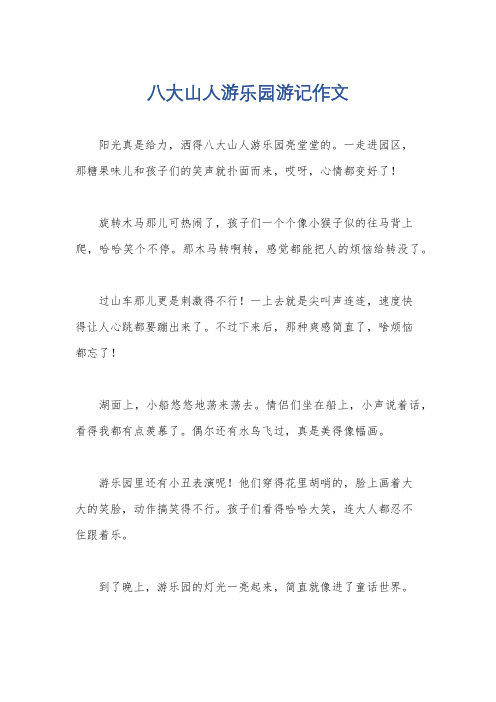 八大山人游乐园游记作文

阳光真是给力，洒得八大山人游乐园亮堂堂的。一走进园区，那糖果味儿和孩子们的笑声就扑面而来，哎呀，心情都变好了！

旋转木马那儿可热闹了，孩子们一个个像小猴子似的往马背上爬，哈哈笑个不停。那木马转啊转，感觉都能把人的烦恼给转没了。

过山车那儿更是刺激得不行！一上去就是尖叫声连连，速度快得让人心跳都要蹦出来了。不过下来后，那种爽感简直了，啥烦恼都忘了！

湖面上，小船悠悠地荡来荡去。情侣们坐在船上，小声说着话，看得我都有点羡慕了。偶尔还有水鸟飞过，真是美得像幅画。

游乐园里还有小丑表演呢！他们穿得花里胡哨的，脸上画着大大的笑脸，动作搞笑得不行。孩子们看得哈哈大笑，连大人都忍不住跟着乐。

到了晚上，游乐园的灯光一亮起来，简直就像进了童话世界。